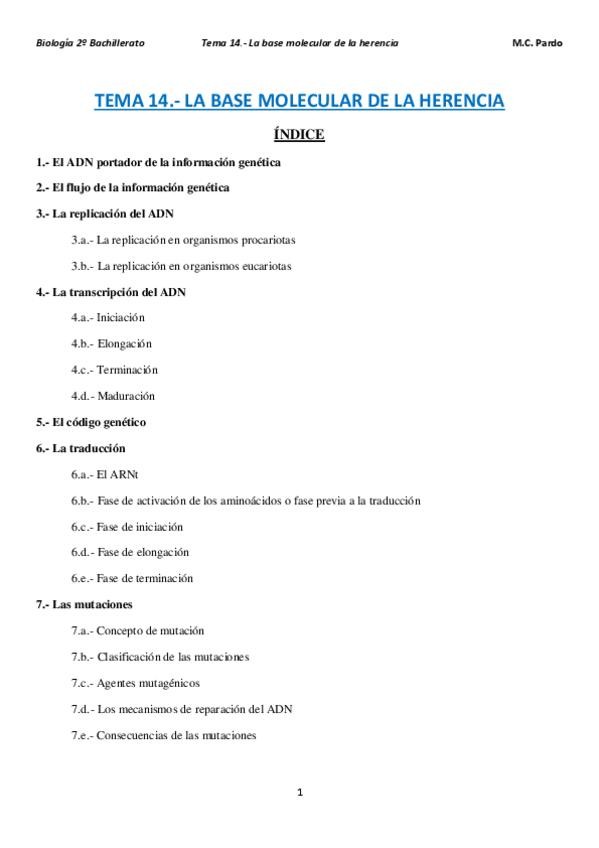 Biología 2º Bachillerato Tema 14.- La base molecular de la herencia M.C. Pardo

TEMA 14.- LA BASE MOLECULAR DE LA HERENCIA

ÍNDICE

1.- El ADN portador de la información genética

2.- El flujo de la información genética

3.- La replicación del ADN

3.a.- La replicación en organismos procariotas

3.b.- La replicación en organismos eucariotas

4.- La transcripción del ADN

4.a.- Iniciación

4.b.- Elongación

4.c.- Terminación

4.d.- Maduración

5.- El código genético

6.- La traducción

6.a.- El ARNt

6.b.- Fase de activación de los aminoácidos o fase previa a la traducción

6.c.- Fase de iniciación

6.d.- Fase de elongación

6.e.- Fase de terminación

7.- Las mutaciones

7.a.- Concepto de mutación

7.b.- Clasificación de las mutaciones

7.c.- Agentes mutagénicos

7.d.- Los mecanismos de reparación del ADN

7.e.- Consecuencias de las mutaciones

1